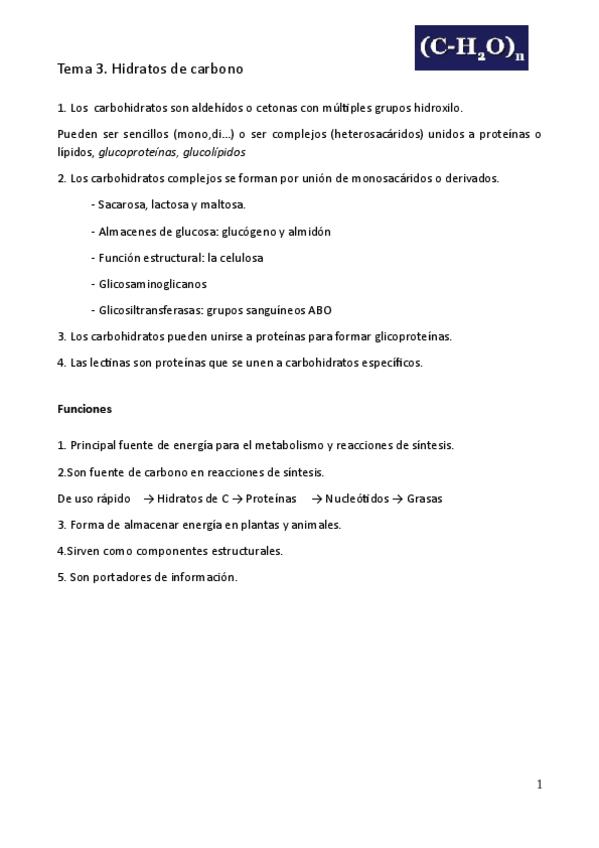 $(C\text{-}H_2O)_n$

Tema 3. Hidratos de carbono

1. Los carbohidratos son aldehídos o cetonas con múltiples grupos hidroxilo.

Pueden ser sencillos (mono,di…) o ser complejos (heterosacáridos) unidos a proteínas o lípidos, glucoproteínas, glucolípidos

2. Los carbohidratos complejos se forman por unión de monosacáridos o derivados.

- Sacarosa, lactosa y maltosa.

- Almacenes de glucosa: glucógeno y almidón

- Función estructural: la celulosa

- Glicosaminoglicanos

- Glicosiltransferasas: grupos sanguíneos ABO

3. Los carbohidratos pueden unirse a proteínas para formar glicoproteínas.

4. Las lectinas son proteínas que se unen a carbohidratos específicos.

Funciones

1. Principal fuente de energía para el metabolismo y reacciones de síntesis.

2.Son fuente de carbono en reacciones de síntesis.

De uso rápido → Hidratos de C → Proteínas → Nucleótidos → Grasas

3. Forma de almacenar energía en plantas y animales.

4.Sirven como componentes estructurales.

5. Son portadores de información.

1